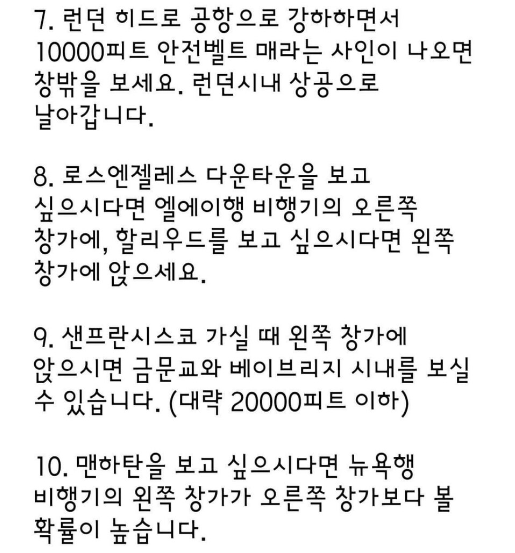 7. 런던 히드로 공항으로 강하하면서 10000피트 안전벨트 매라는 사인이 나오면 창밖을 보세요. 런던시내 상공으로 날아갑니다.

8. 로스엔젤레스 다운타운을 보고 싶으시다면 엘에이행 비행기의 오른쪽 창가에, 할리우드를 보고 싶으시다면 왼쪽 창가에 앉으세요.

9. 샌프란시스코 가실 때 왼쪽 창가에 앉으시면 금문교와 베이브리지 시내를 보실 수 있습니다. (대략 20000피트 이하)

10. 맨하탄을 보고 싶으시다면 뉴욕행 비행기의 왼쪽 창가가 오른쪽 창가보다 볼 확률이 높습니다.